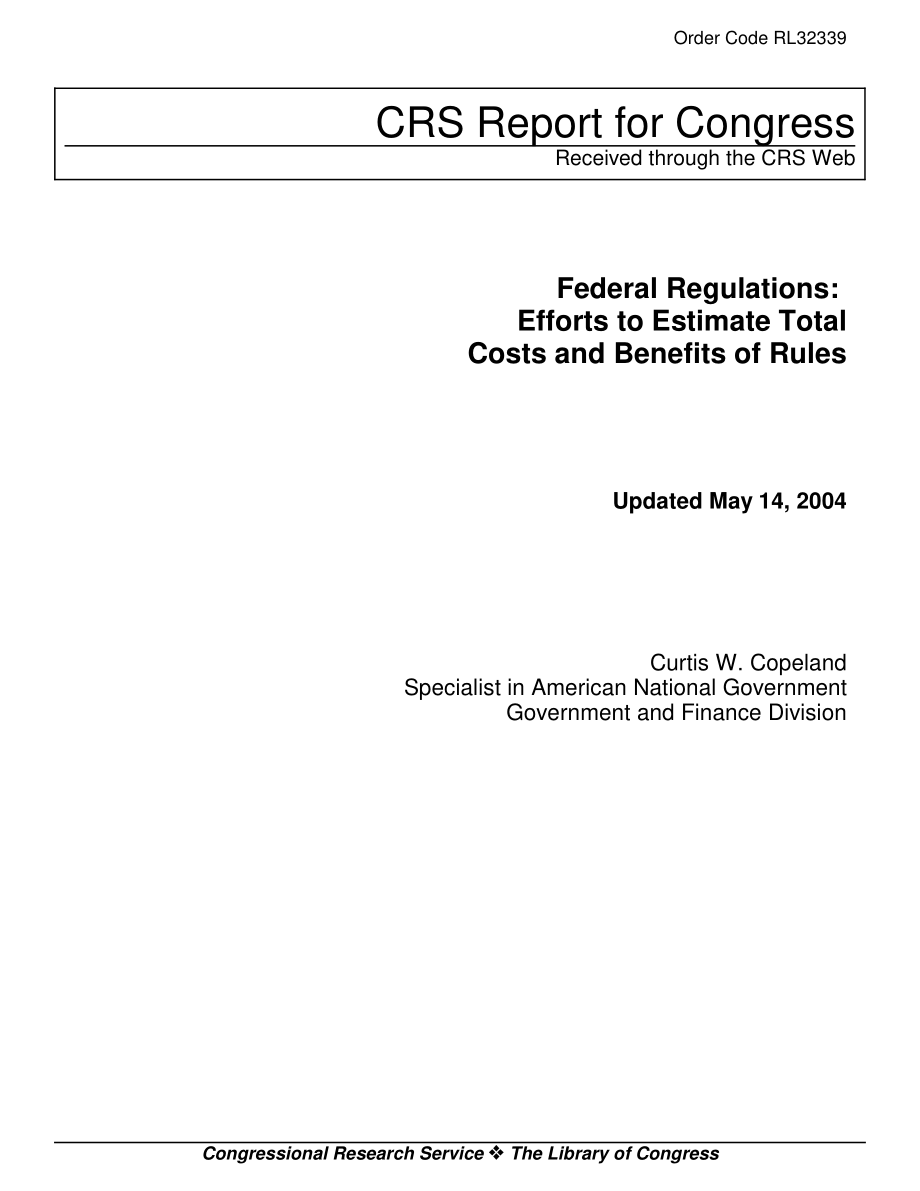 Order Code RL32339

CRS Report for Congress
Received through the CRS Web

Federal Regulations: Efforts to Estimate Total Costs and Benefits of Rules

Updated May 14, 2004

Curtis W. Copeland
Specialist in American National Government
Government and Finance Division

Congressional Research Service ❖ The Library of Congress